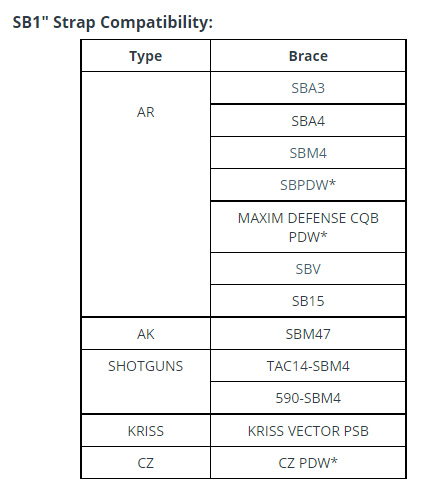 SB1" Strap Compatibility:

| Type | Brace |
|---|---|
| AR | SBA3 |
| | SBA4 |
| | SBM4 |
| | SBPDW* |
| | MAXIM DEFENSE CQB PDW* |
| | SBV |
| | SB15 |
| AK | SBM47 |
| SHOTGUNS | TAC14-SBM4 |
| | 590-SBM4 |
| KRISS | KRISS VECTOR PSB |
| CZ | CZ PDW* |